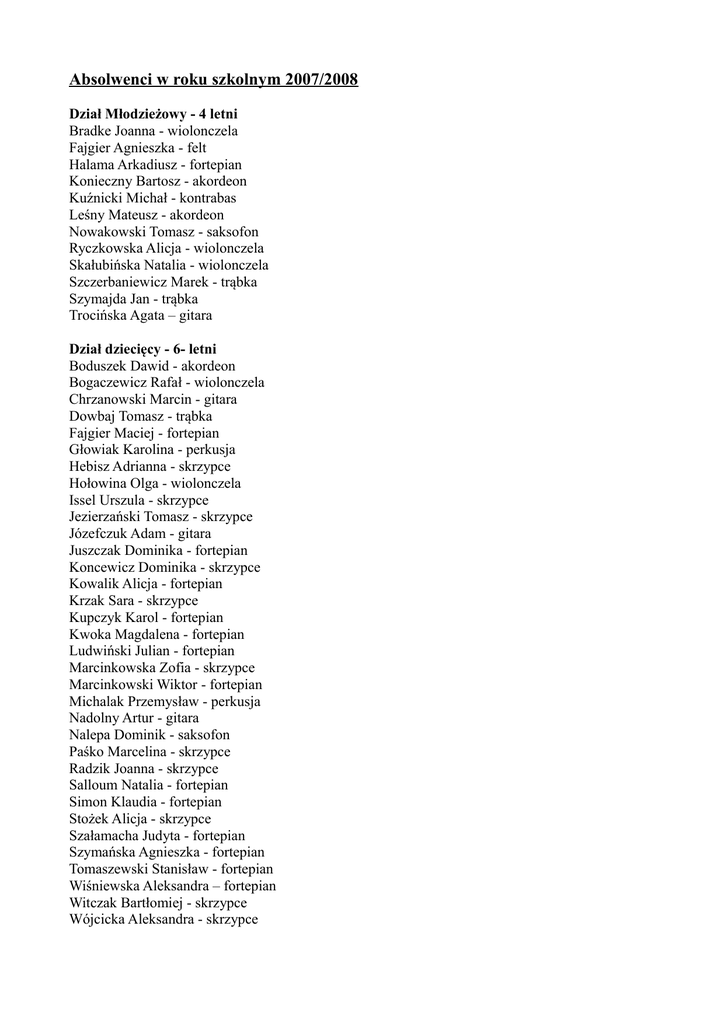 Absolwenci w roku szkolnym 2007/2008

Dział Młodzieżowy - 4 letni
Bradke Joanna - wiolonczela
Fajgier Agnieszka - felt
Halama Arkadiusz - fortepian
Konieczny Bartosz - akordeon
Kuźnicki Michał - kontrabas
Leśny Mateusz - akordeon
Nowakowski Tomasz - saksofon
Ryczkowska Alicja - wiolonczela
Skałubińska Natalia - wiolonczela
Szczerbaniewicz Marek - trąbka
Szymajda Jan - trąbka
Trocińska Agata – gitara

Dział dziecięcy - 6- letni
Boduszek Dawid - akordeon
Bogaczewicz Rafał - wiolonczela
Chrzanowski Marcin - gitara
Dowbaj Tomasz - trąbka
Fajgier Maciej - fortepian
Głowiak Karolina - perkusja
Hebisz Adrianna - skrzypce
Hołowina Olga - wiolonczela
Issel Urszula - skrzypce
Jezierzański Tomasz - skrzypce
Józefczuk Adam - gitara
Juszczak Dominika - fortepian
Koncewicz Dominika - skrzypce
Kowalik Alicja - fortepian
Krzak Sara - skrzypce
Kupczyk Karol - fortepian
Kwoka Magdalena - fortepian
Ludwiński Julian - fortepian
Marcinkowska Zofia - skrzypce
Marcinkowski Wiktor - fortepian
Michalak Przemysław - perkusja
Nadolny Artur - gitara
Nalepa Dominik - saksofon
Paśko Marcelina - skrzypce
Radzik Joanna - skrzypce
Salloum Natalia - fortepian
Simon Klaudia - fortepian
Stożek Alicja - skrzypce
Szałamacha Judyta - fortepian
Szymańska Agnieszka - fortepian
Tomaszewski Stanisław - fortepian
Wiśniewska Aleksandra – fortepian
Witczak Bartłomiej - skrzypce
Wójcicka Aleksandra - skrzypce